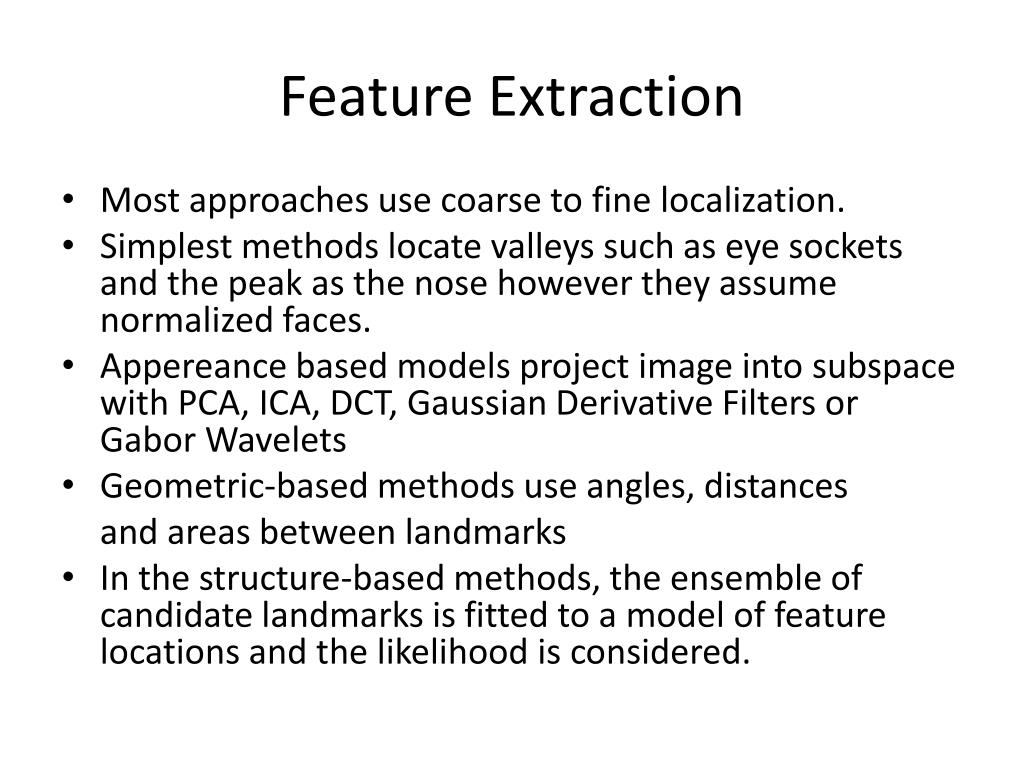 Feature Extraction

• Most approaches use coarse to fine localization.
• Simplest methods locate valleys such as eye sockets and the peak as the nose however they assume normalized faces.
• Appereance based models project image into subspace with PCA, ICA, DCT, Gaussian Derivative Filters or Gabor Wavelets
• Geometric-based methods use angles, distances and areas between landmarks
• In the structure-based methods, the ensemble of candidate landmarks is fitted to a model of feature locations and the likelihood is considered.